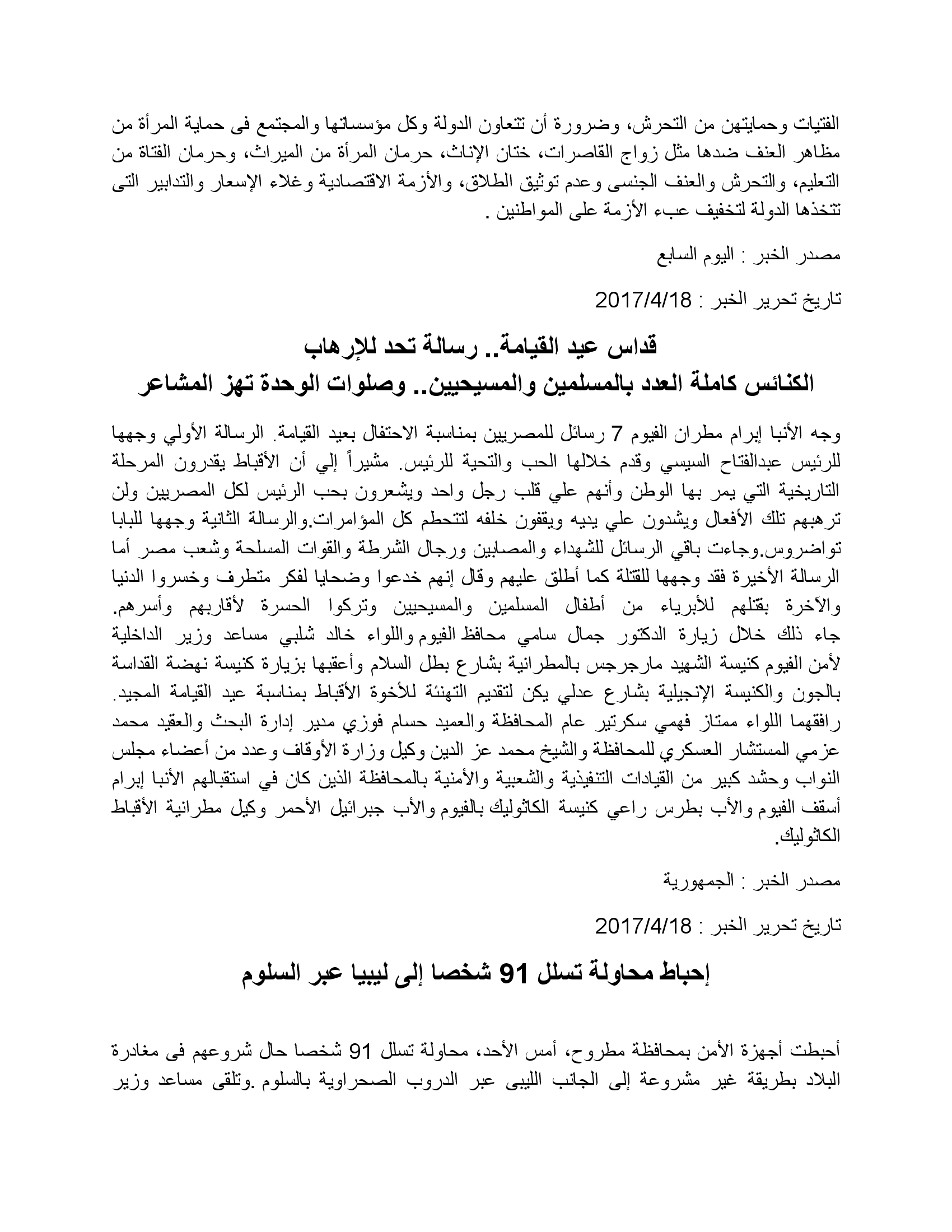 الفتيات وحمايتهن من التحرش، وضرورة أن تتعاون الدولة وكل مؤسساتها والمجتمع فى حماية المرأة من مظاهر العنف ضدها مثل زواج القاصرات، ختان الإناث، حرمان المرأة من الميراث، وحرمان الفتاة من التعليم، والتحرش والعنف الجنسى وعدم توثيق الطلاق، والأزمة الاقتصادية وغلاء الإسعار والتدابير التى تتخذها الدولة لتخفيف عبء الأزمة على المواطنين .

مصدر الخبر : اليوم السابع

تاريخ تحرير الخبر : 2017/4/18

قداس عيد القيامة.. رسالة تحد للإرهاب
الكنائس كاملة العدد بالمسلمين والمسيحيين.. وصلوات الوحدة تهز المشاعر

وجه الأنبا إبرام مطران الفيوم 7 رسائل للمصريين بمناسبة الاحتفال بعيد القيامة. الرسالة الأولي وجهها للرئيس عبدالفتاح السيسي وقدم خلالها الحب والتحية للرئيس. مشيراً إلي أن الأقباط يقدرون المرحلة التاريخية التي يمر بها الوطن وأنهم علي قلب رجل واحد ويشعرون بحب الرئيس لكل المصريين ولن ترهبهم تلك الأفعال ويشدون علي يديه ويقفون خلفه لتتحطم كل المؤامرات.والرسالة الثانية وجهها للبابا تواضروس.وجاءت باقي الرسائل للشهداء والمصابين ورجال الشرطة والقوات المسلحة وشعب مصر أما الرسالة الأخيرة فقد وجهها للقتلة كما أطلق عليهم وقال إنهم خدعوا وضحايا لفكر متطرف وخسروا الدنيا والآخرة بقتلهم للأبرياء من أطفال المسلمين والمسيحيين وتركوا الحسرة لأقاربهم وأسرهم. جاء ذلك خلال زيارة الدكتور جمال سامي محافظ الفيوم واللواء خالد شلبي مساعد وزير الداخلية لأمن الفيوم كنيسة الشهيد مارجرجس بالمطرانية بشارع بطل السلام وأعقبها بزيارة كنيسة نهضة القداسة بالجون والكنيسة الإنجيلية بشارع عدلي يكن لتقديم التهنئة للأخوة الأقباط بمناسبة عيد القيامة المجيد. رافقهما اللواء ممتاز فهمي سكرتير عام المحافظة والعميد حسام فوزي مدير إدارة البحث والعقيد محمد عزمي المستشار العسكري للمحافظة والشيخ محمد عز الدين وكيل وزارة الأوقاف وعدد من أعضاء مجلس النواب وحشد كبير من القيادات التنفيذية والشعبية والأمنية بالمحافظة الذين كان في استقبالهم الأنبا إبرام أسقف الفيوم والأب بطرس راعي كنيسة الكاثوليك بالفيوم والأب جبرائيل الأحمر وكيل مطرانية الأقباط الكاثوليك.

مصدر الخبر : الجمهورية

تاريخ تحرير الخبر : 2017/4/18

إحباط محاولة تسلل 91 شخصا إلى ليبيا عبر السلوم

أحبطت أجهزة الأمن بمحافظة مطروح، أمس الأحد، محاولة تسلل 91 شخصا حال شروعهم فى مغادرة البلاد بطريقة غير مشروعة إلى الجانب الليبى عبر الدروب الصحراوية بالسلوم .وتلقى مساعد وزير